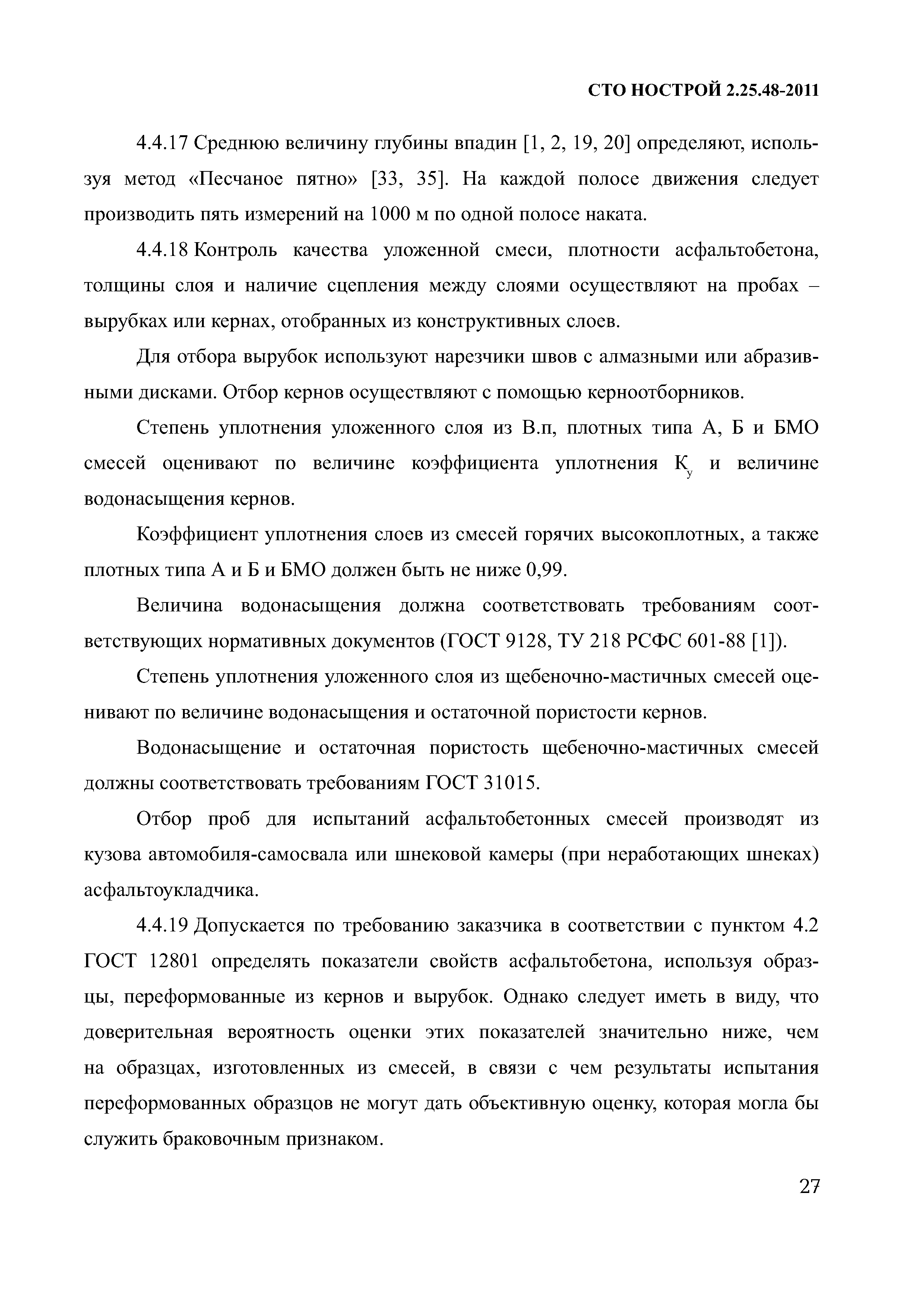 СТО НОСТРОЙ 2.25.48-2011

4.4.17 Среднюю величину глубины впадин [1, 2, 19, 20] определяют, используя метод «Песчаное пятно» [33, 35]. На каждой полосе движения следует производить пять измерений на 1000 м по одной полосе наката.

4.4.18 Контроль качества уложенной смеси, плотности асфальтобетона, толщины слоя и наличие сцепления между слоями осуществляют на пробах – вырубках или кернах, отобранных из конструктивных слоев.

Для отбора вырубок используют нарезчики швов с алмазными или абразивными дисками. Отбор кернов осуществляют с помощью керноотборников.

Степень уплотнения уложенного слоя из В.п, плотных типа А, Б и БМО смесей оценивают по величине коэффициента уплотнения $К_у$ и величине водонасыщения кернов.

Коэффициент уплотнения слоев из смесей горячих высокоплотных, а также плотных типа А и Б и БМО должен быть не ниже 0,99.

Величина водонасыщения должна соответствовать требованиям соответствующих нормативных документов (ГОСТ 9128, ТУ 218 РСФС 601-88 [1]).

Степень уплотнения уложенного слоя из щебеночно-мастичных смесей оценивают по величине водонасыщения и остаточной пористости кернов.

Водонасыщение и остаточная пористость щебеночно-мастичных смесей должны соответствовать требованиям ГОСТ 31015.

Отбор проб для испытаний асфальтобетонных смесей производят из кузова автомобиля-самосвала или шнековой камеры (при неработающих шнеках) асфальтоукладчика.

4.4.19 Допускается по требованию заказчика в соответствии с пунктом 4.2 ГОСТ 12801 определять показатели свойств асфальтобетона, используя образцы, переформованные из кернов и вырубок. Однако следует иметь в виду, что доверительная вероятность оценки этих показателей значительно ниже, чем на образцах, изготовленных из смесей, в связи с чем результаты испытания переформованных образцов не могут дать объективную оценку, которая могла бы служить браковочным признаком.

27